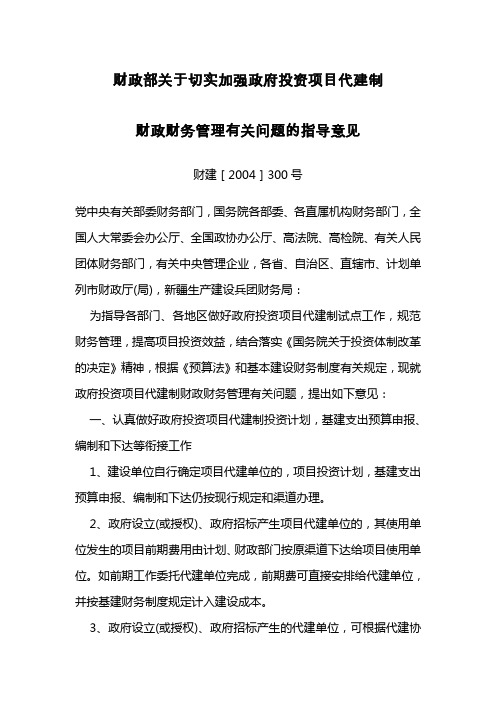 财政部关于切实加强政府投资项目代建制

财政财务管理有关问题的指导意见

财建［2004］300号

党中央有关部委财务部门，国务院各部委、各直属机构财务部门，全国人大常委会办公厅、全国政协办公厅、高法院、高检院、有关人民团体财务部门，有关中央管理企业，各省、自治区、直辖市、计划单列市财政厅(局)，新疆生产建设兵团财务局：

为指导各部门、各地区做好政府投资项目代建制试点工作，规范财务管理，提高项目投资效益，结合落实《国务院关于投资体制改革的决定》精神，根据《预算法》和基本建设财务制度有关规定，现就政府投资项目代建制财政财务管理有关问题，提出如下意见：

一、认真做好政府投资项目代建制投资计划，基建支出预算申报、编制和下达等衔接工作

1、建设单位自行确定项目代建单位的，项目投资计划，基建支出预算申报、编制和下达仍按现行规定和渠道办理。

2、政府设立(或授权)、政府招标产生项目代建单位的，其使用单位发生的项目前期费用由计划、财政部门按原渠道下达给项目使用单位。如前期工作委托代建单位完成，前期费可直接安排给代建单位，并按基建财务制度规定计入建设成本。

3、政府设立(或授权)、政府招标产生的代建单位，可根据代建协